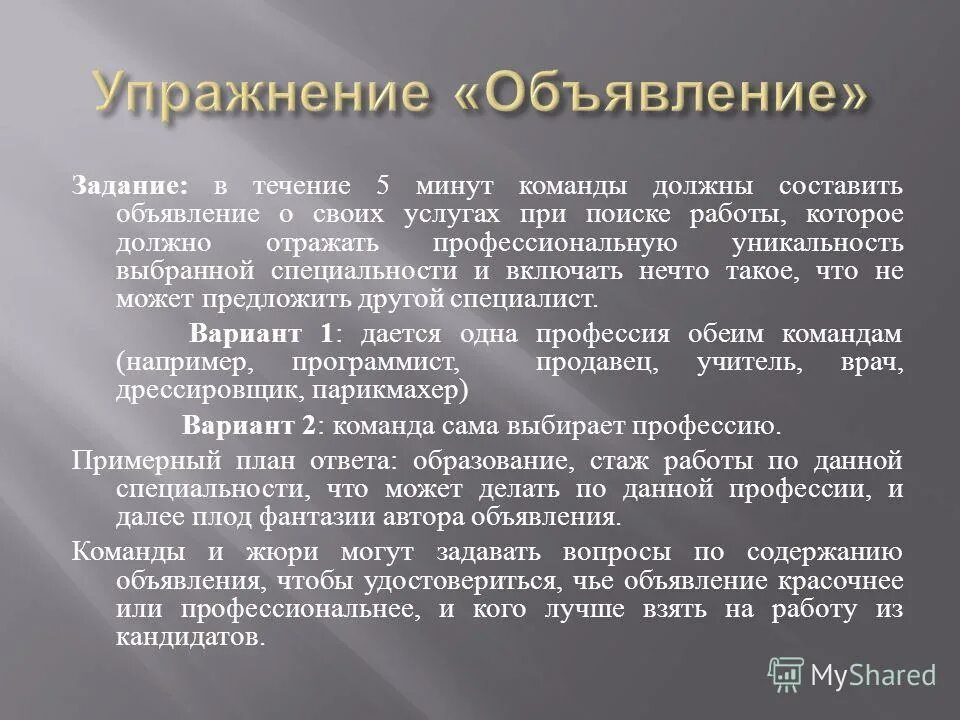 Упражнение «Объявление»

Задание: в течение 5 минут команды должны составить объявление о своих услугах при поиске работы, которое должно отражать профессиональную уникальность выбранной специальности и включать нечто такое, что не может предложить другой специалист.

Вариант 1: дается одна профессия обеим командам (например, программист, продавец, учитель, врач, дрессировщик, парикмахер)

Вариант 2: команда сама выбирает профессию.

Примерный план ответа: образование, стаж работы по данной специальности, что может делать по данной профессии, и далее плод фантазии автора объявления.

Команды и жюри могут задавать вопросы по содержанию объявления, чтобы удостовериться, чье объявление красочнее или профессиональнее, и кого лучше взять на работу из кандидатов.

MyShared